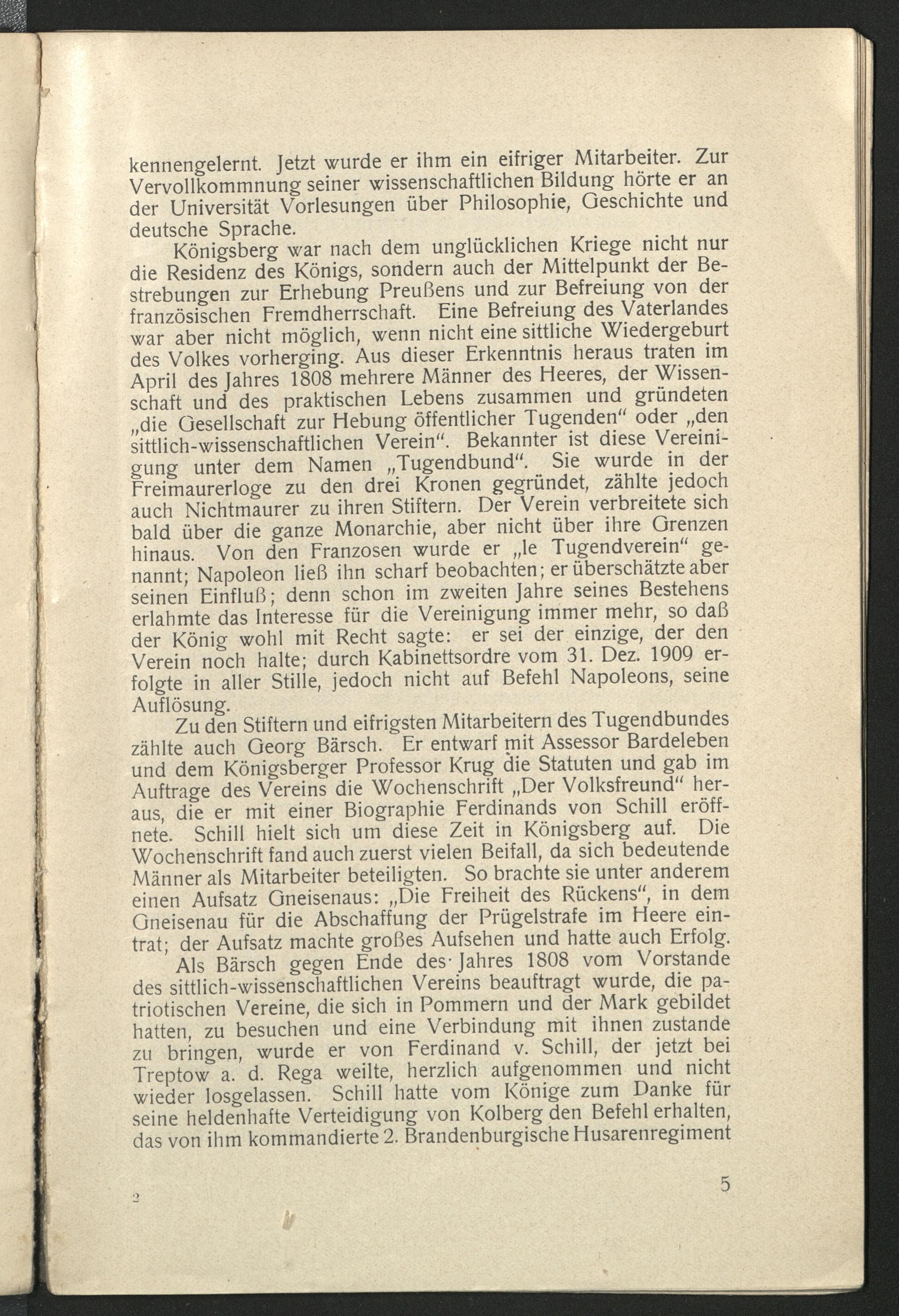 kennengelernt. Jetzt wurde er ihm ein eifriger Mitarbeiter. Zur Vervollkommnung seiner wissenschaftlichen Bildung hörte er an der Universität Vorlesungen über Philosophie, Geschichte und deutsche Sprache.

Königsberg war nach dem unglücklichen Kriege nicht nur die Residenz des Königs, sondern auch der Mittelpunkt der Bestrebungen zur Erhebung Preußens und zur Befreiung von der französischen Fremdherrschaft. Eine Befreiung des Vaterlandes war aber nicht möglich, wenn nicht eine sittliche Wiedergeburt des Volkes vorherging. Aus dieser Erkenntnis heraus traten im April des Jahres 1808 mehrere Männer des Heeres, der Wissenschaft und des praktischen Lebens zusammen und gründeten „die Gesellschaft zur Hebung öffentlicher Tugenden“ oder „den sittlich-wissenschaftlichen Verein“. Bekannter ist diese Vereinigung unter dem Namen „Tugendbund“. Sie wurde in der Freimaurerloge zu den drei Kronen gegründet, zählte jedoch auch Nichtmaurer zu ihren Stiftern. Der Verein verbreitete sich bald über die ganze Monarchie, aber nicht über ihre Grenzen hinaus. Von den Franzosen wurde er „le Tugendverein“ genannt; Napoleon ließ ihn scharf beobachten; er überschätzte aber seinen Einfluß; denn schon im zweiten Jahre seines Bestehens erlahmte das Interesse für die Vereinigung immer mehr, so daß der König wohl mit Recht sagte: er sei der einzige, der den Verein noch halte; durch Kabinettsordre vom 31. Dez. 1909 erfolgte in aller Stille, jedoch nicht auf Befehl Napoleons, seine Auflösung.

Zu den Stiftern und eifrigsten Mitarbeitern des Tugendbundes zählte auch Georg Bärsch. Er entwarf mit Assessor Bardeleben und dem Königsberger Professor Krug die Statuten und gab im Auftrage des Vereins die Wochenschrift „Der Volksfreund“ heraus, die er mit einer Biographie Ferdinands von Schill eröffnete. Schill hielt sich um diese Zeit in Königsberg auf. Die Wochenschrift fand auch zuerst vielen Beifall, da sich bedeutende Männer als Mitarbeiter beteiligten. So brachte sie unter anderem einen Aufsatz Gneisenaus: „Die Freiheit des Rückens“, in dem Gneisenau für die Abschaffung der Prügelstrafe im Heere eintrat; der Aufsatz machte großes Aufsehen und hatte auch Erfolg.

Als Bärsch gegen Ende des Jahres 1808 vom Vorstande des sittlich-wissenschaftlichen Vereins beauftragt wurde, die patriotischen Vereine, die sich in Pommern und der Mark gebildet hatten, zu besuchen und eine Verbindung mit ihnen zustande zu bringen, wurde er von Ferdinand v. Schill, der jetzt bei Treptow a. d. Rega weilte, herzlich aufgenommen und nicht wieder losgelassen. Schill hatte vom Könige zum Danke für seine heldenhafte Verteidigung von Kolberg den Befehl erhalten, das von ihm kommandierte 2. Brandenburgische Husarenregiment

2 5